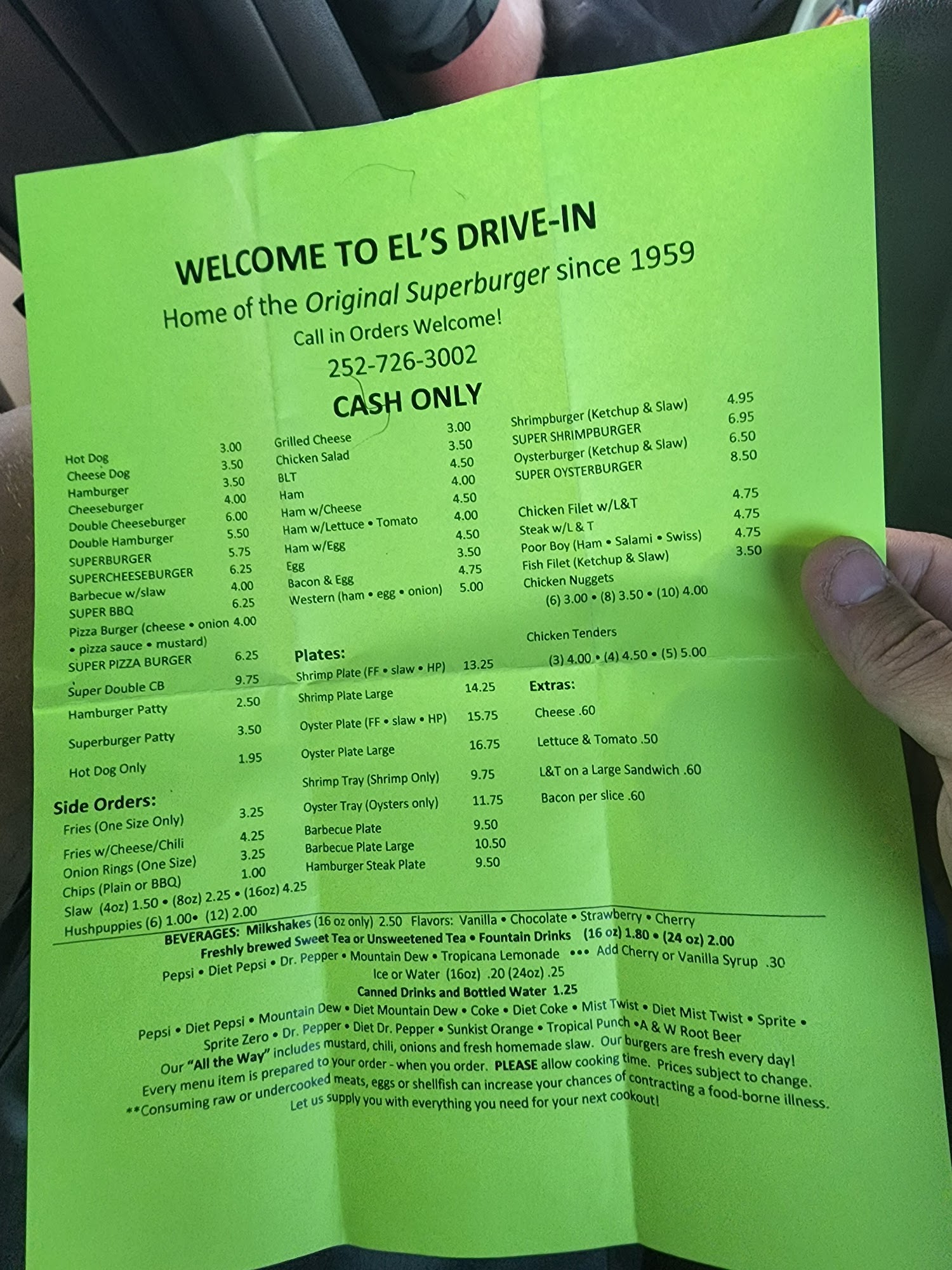 WELCOME TO EL'S DRIVE-IN
Home of the Original Superburger since 1959
Call in Orders Welcome!
252-726-3002
CASH ONLY

Hot Dog 3.00
Cheese Dog 3.50
Hamburger 3.50
Cheeseburger 4.00
Double Cheeseburger 6.00
Double Hamburger 5.50
SUPERBURGER 5.75
SUPERCHEESEBURGER 6.25
Barbecue w/slaw 4.00
SUPER BBQ 6.25
Pizza Burger (cheese • onion • pizza sauce • mustard) 4.00
SUPER PIZZA BURGER 6.25
Super Double CB 9.75
Hamburger Patty 2.50
Superburger Patty 3.50
Hot Dog Only 1.95

Side Orders:
Fries (One Size Only) 3.25
Fries w/Cheese/Chili 4.25
Onion Rings (One Size) 3.25
Chips (Plain or BBQ) 1.00
Slaw (4oz) 1.50 • (8oz) 2.25 • (16oz) 4.25
Hushpuppies (6) 1.00• (12) 2.00

Grilled Cheese 3.00
Chicken Salad 3.50
BLT 4.50
Ham 4.00
Ham w/Cheese 4.50
Ham w/Lettuce • Tomato 4.00
Ham w/Egg 4.50
Egg 3.50
Bacon & Egg 4.75
Western (ham • egg • onion) 5.00

Plates:
Shrimp Plate (FF • slaw • HP) 13.25
Shrimp Plate Large 14.25
Oyster Plate (FF • slaw • HP) 15.75
Oyster Plate Large 16.75
Shrimp Tray (Shrimp Only) 9.75
Oyster Tray (Oysters only) 11.75
Barbecue Plate 9.50
Barbecue Plate Large 10.50
Hamburger Steak Plate 9.50

Shrimpburger (Ketchup & Slaw) 4.95
SUPER SHRIMPBURGER 6.95
Oysterburger (Ketchup & Slaw) 6.50
SUPER OYSTERBURGER 8.50
Chicken Filet w/L&T 4.75
Steak w/L & T 4.75
Poor Boy (Ham • Salami • Swiss) 4.75
Fish Filet (Ketchup & Slaw) 3.50
Chicken Nuggets
(6) 3.00 • (8) 3.50 • (10) 4.00
Chicken Tenders
(3) 4.00 • (4) 4.50 • (5) 5.00

Extras:
Cheese .60
Lettuce & Tomato .50
L&T on a Large Sandwich .60
Bacon per slice .60

BEVERAGES: Milkshakes (16 oz only) 2.50 Flavors: Vanilla • Chocolate • Strawberry • Cherry
Freshly brewed Sweet Tea or Unsweetened Tea • Fountain Drinks (16 oz) 1.80 • (24 oz) 2.00
Pepsi • Diet Pepsi • Dr. Pepper • Mountain Dew • Tropicana Lemonade ••• Add Cherry or Vanilla Syrup .30
Ice or Water (16oz) .20 (24oz) .25
Canned Drinks and Bottled Water 1.25
Pepsi • Diet Pepsi • Mountain Dew • Diet Mountain Dew • Coke • Diet Coke • Mist Twist • Diet Mist Twist • Sprite • Sprite Zero • Dr. Pepper • Diet Dr. Pepper • Sunkist Orange • Tropical Punch •A & W Root Beer
Our "All the Way" includes mustard, chili, onions and fresh homemade slaw. Our burgers are fresh every day!
Every menu item is prepared to your order - when you order. PLEASE allow cooking time. Prices subject to change.
**Consuming raw or undercooked meats, eggs or shellfish can increase your chances of contracting a food-borne illness.
Let us supply you with everything you need for your next cookout!